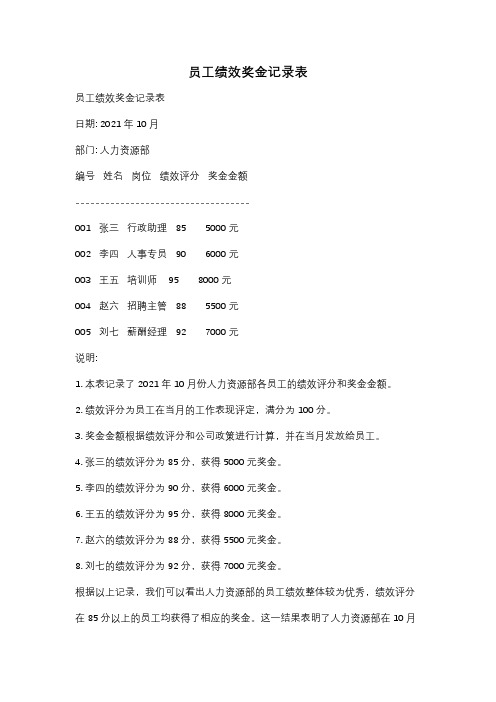 员工绩效奖金记录表

员工绩效奖金记录表

日期: 2021 年 10 月

部门: 人力资源部

编号 姓名 岗位 绩效评分 奖金金额

-----------------------------------

001 张三 行政助理 85 5000 元

002 李四 人事专员 90 6000 元

003 王五 培训师 95 8000 元

004 赵六 招聘主管 88 5500 元

005 刘七 薪酬经理 92 7000 元

说明:

1. 本表记录了 2021 年 10 月份人力资源部各员工的绩效评分和奖金金额。

2. 绩效评分为员工在当月的工作表现评定，满分为 100 分。

3. 奖金金额根据绩效评分和公司政策进行计算，并在当月发放给员工。

4. 张三的绩效评分为 85 分，获得 5000 元奖金。

5. 李四的绩效评分为 90 分，获得 6000 元奖金。

6. 王五的绩效评分为 95 分，获得 8000 元奖金。

7. 赵六的绩效评分为 88 分，获得 5500 元奖金。

8. 刘七的绩效评分为 92 分，获得 7000 元奖金。

根据以上记录，我们可以看出人力资源部的员工绩效整体较为优秀，绩效评分在 85 分以上的员工均获得了相应的奖金。这一结果表明了人力资源部在 10 月